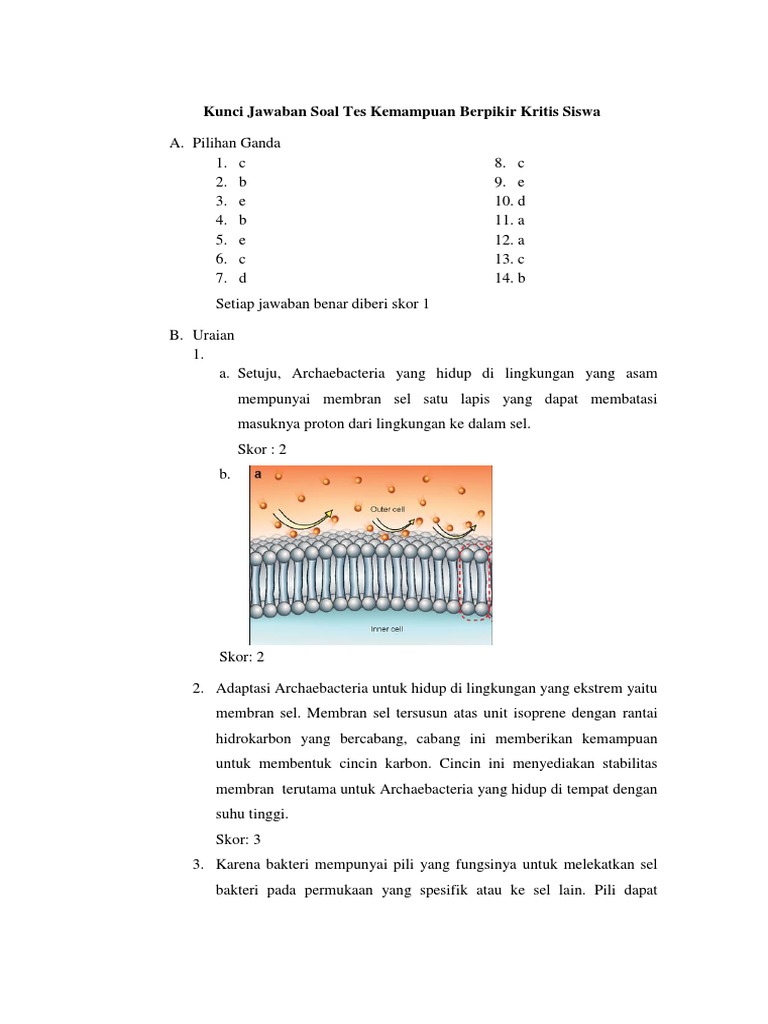 Kunci Jawaban Soal Tes Kemampuan Berpikir Kritis Siswa

A. Pilihan Ganda

1. c
2. b
3. e
4. b
5. e
6. c
7. d

8. c
9. e
10. d
11. a
12. a
13. c
14. b

Setiap jawaban benar diberi skor 1

B. Uraian

1.

a. Setuju, Archaebacteria yang hidup di lingkungan yang asam mempunyai membran sel satu lapis yang dapat membatasi masuknya proton dari lingkungan ke dalam sel.

Skor : 2

b. a

Outer cell

Inner cell

Skor: 2

2. Adaptasi Archaebacteria untuk hidup di lingkungan yang ekstrem yaitu membran sel. Membran sel tersusun atas unit isoprene dengan rantai hidrokarbon yang bercabang, cabang ini memberikan kemampuan untuk membentuk cincin karbon. Cincin ini menyediakan stabilitas membran terutama untuk Archaebacteria yang hidup di tempat dengan suhu tinggi.

Skor: 3

3. Karena bakteri mempunyai pili yang fungsinya untuk melekatkan sel bakteri pada permukaan yang spesifik atau ke sel lain. Pili dapat